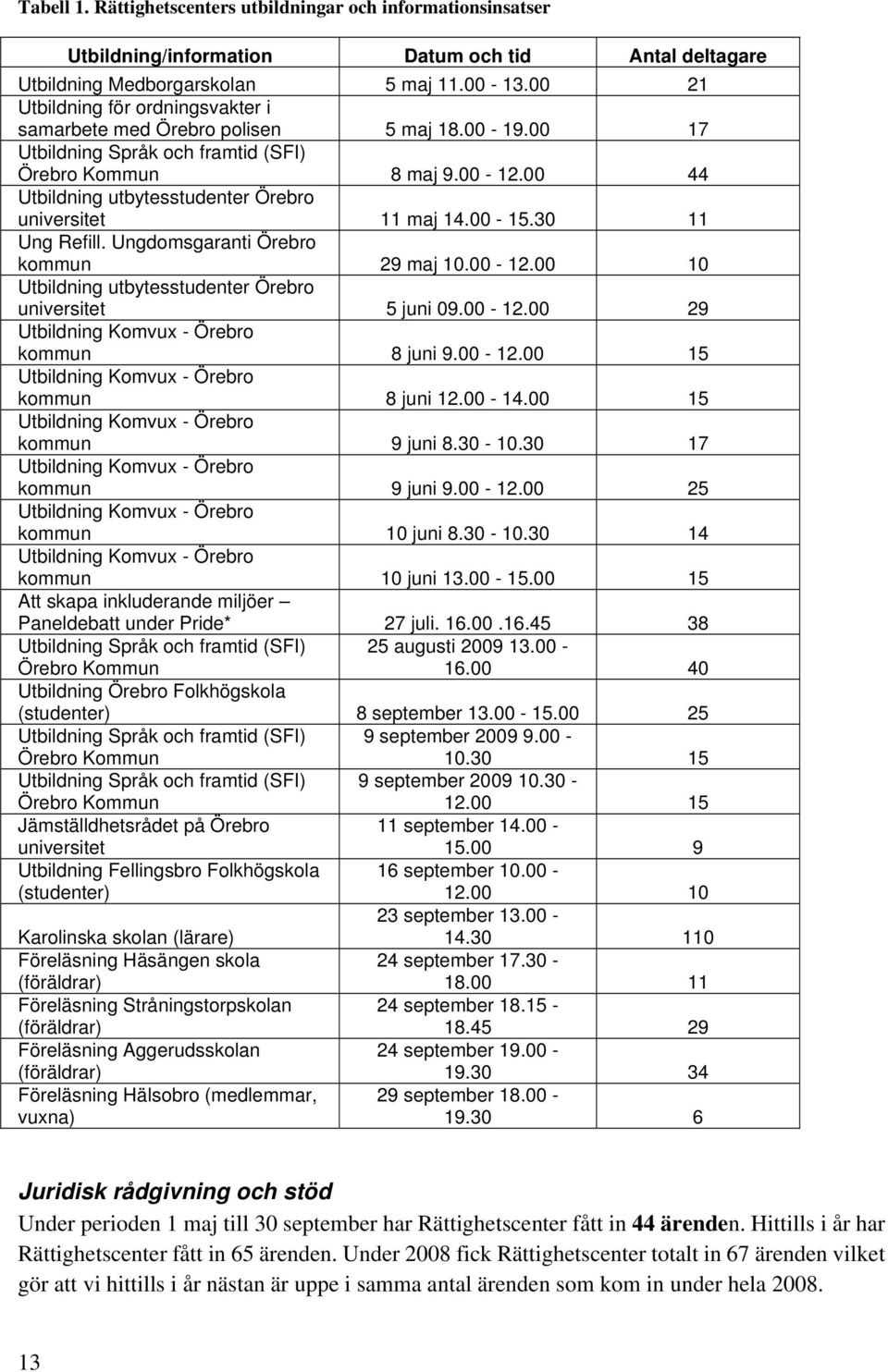 Tabell 1. Rättighetscenters utbildningar och informationsinsatser

| Utbildning/information | Datum och tid | Antal deltagare |
|---|---|---|
| Utbildning Medborgarskolan | 5 maj 11.00 - 13.00 | 21 |
| Utbildning för ordningsvakter i samarbete med Örebro polisen | 5 maj 18.00 - 19.00 | 17 |
| Utbildning Språk och framtid (SFI) Örebro Kommun | 8 maj 9.00 - 12.00 | 44 |
| Utbildning utbytesstudenter Örebro universitet | 11 maj 14.00 - 15.30 | 11 |
| Ung Refill. Ungdomsgaranti Örebro kommun | 29 maj 10.00 - 12.00 | 10 |
| Utbildning utbytesstudenter Örebro universitet | 5 juni 09.00 - 12.00 | 29 |
| Utbildning Komvux - Örebro kommun | 8 juni 9.00 - 12.00 | 15 |
| Utbildning Komvux - Örebro kommun | 8 juni 12.00 - 14.00 | 15 |
| Utbildning Komvux - Örebro kommun | 9 juni 8.30 - 10.30 | 17 |
| Utbildning Komvux - Örebro kommun | 9 juni 9.00 - 12.00 | 25 |
| Utbildning Komvux - Örebro kommun | 10 juni 8.30 - 10.30 | 14 |
| Utbildning Komvux - Örebro kommun | 10 juni 13.00 - 15.00 | 15 |
| Att skapa inkluderande miljöer – Paneldebatt under Pride* | 27 juli. 16.00.16.45 | 38 |
| Utbildning Språk och framtid (SFI) Örebro Kommun | 25 augusti 2009 13.00 - 16.00 | 40 |
| Utbildning Örebro Folkhögskola (studenter) | 8 september 13.00 - 15.00 | 25 |
| Utbildning Språk och framtid (SFI) Örebro Kommun | 9 september 2009 9.00 - 10.30 | 15 |
| Utbildning Språk och framtid (SFI) Örebro Kommun | 9 september 2009 10.30 - 12.00 | 15 |
| Jämställdhetsrådet på Örebro universitet | 11 september 14.00 - 15.00 | 9 |
| Utbildning Fellingsbro Folkhögskola (studenter) | 16 september 10.00 - 12.00 | 10 |
| Karolinska skolan (lärare) | 23 september 13.00 - 14.30 | 110 |
| Föreläsning Häsängen skola (föräldrar) | 24 september 17.30 - 18.00 | 11 |
| Föreläsning Stråningstorpskolan (föräldrar) | 24 september 18.15 - 18.45 | 29 |
| Föreläsning Aggerudsskolan (föräldrar) | 24 september 19.00 - 19.30 | 34 |
| Föreläsning Hälsobro (medlemmar, vuxna) | 29 september 18.00 - 19.30 | 6 |

Juridisk rådgivning och stöd

Under perioden 1 maj till 30 september har Rättighetscenter fått in 44 ärenden. Hittills i år har Rättighetscenter fått in 65 ärenden. Under 2008 fick Rättighetscenter totalt in 67 ärenden vilket gör att vi hittills i år nästan är uppe i samma antal ärenden som kom in under hela 2008.

13